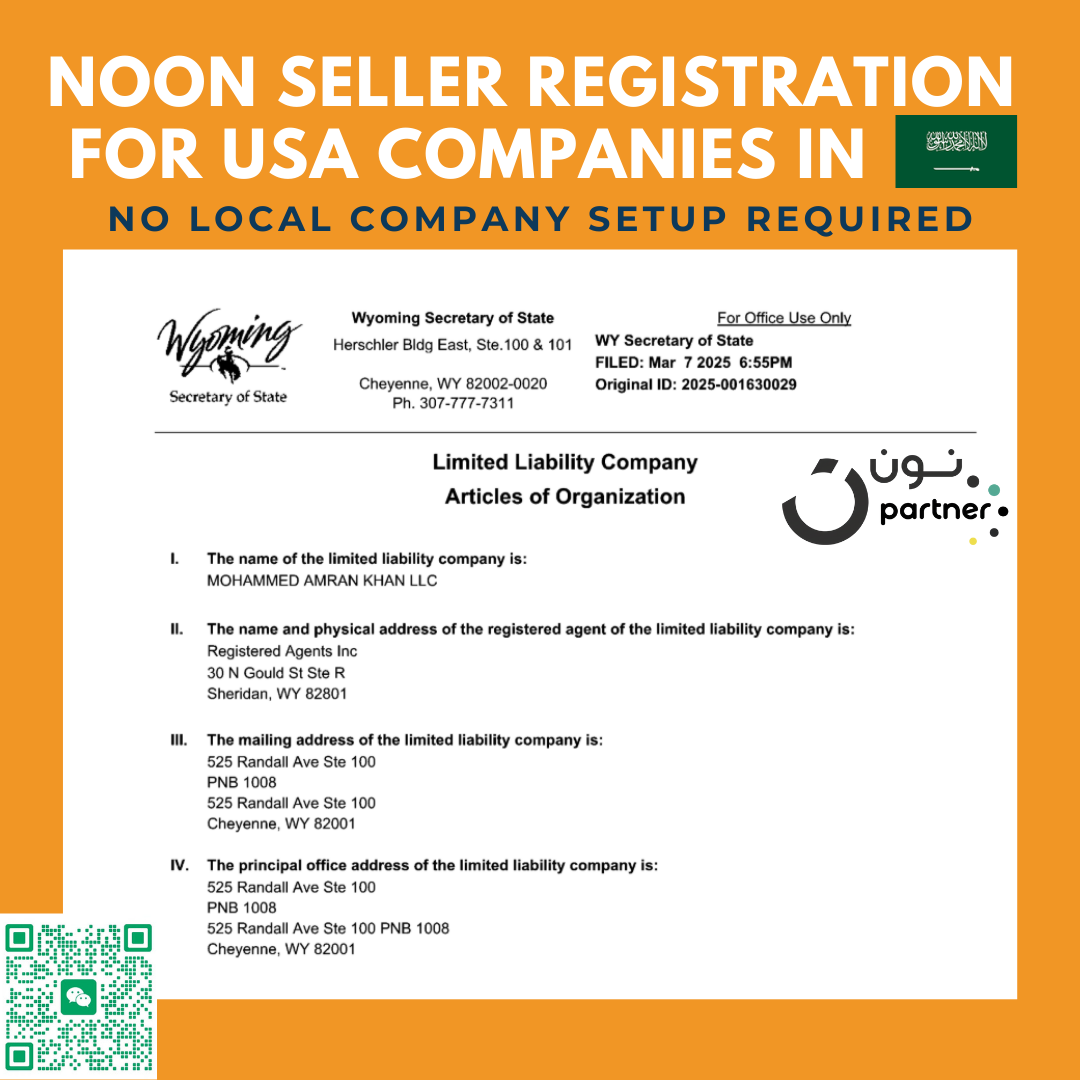 NOON SELLER REGISTRATION FOR USA COMPANIES IN

NO LOCAL COMPANY SETUP REQUIRED

Wyoming
Secretary of State

Wyoming Secretary of State
Herschler Bldg East, Ste.100 & 101

Cheyenne, WY 82002-0020
Ph. 307-777-7311

For Office Use Only
WY Secretary of State
FILED: Mar 7 2025 6:55PM
Original ID: 2025-001630029

Limited Liability Company
Articles of Organization

نون
partner

I. The name of the limited liability company is:
MOHAMMED AMRAN KHAN LLC

II. The name and physical address of the registered agent of the limited liability company is:
Registered Agents Inc
30 N Gould St Ste R
Sheridan, WY 82801

III. The mailing address of the limited liability company is:
525 Randall Ave Ste 100
PNB 1008
525 Randall Ave Ste 100
Cheyenne, WY 82001

IV. The principal office address of the limited liability company is:
525 Randall Ave Ste 100
PNB 1008
525 Randall Ave Ste 100 PNB 1008
Cheyenne, WY 82001